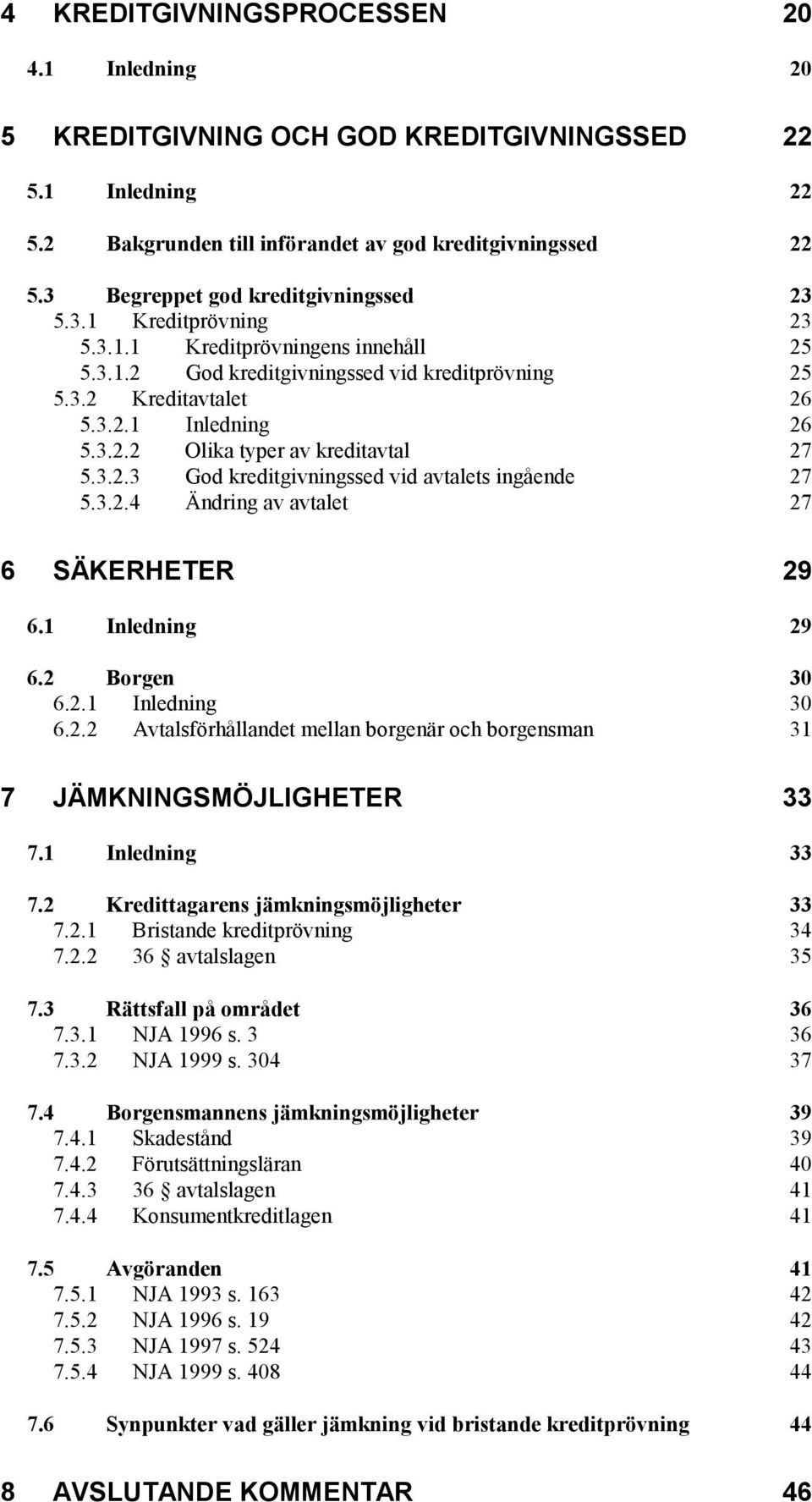 4 KREDITGIVNINGSPROCESSEN 20

4.1 Inledning 20

5 KREDITGIVNING OCH GOD KREDITGIVNINGSSED 22

5.1 Inledning 22

5.2 Bakgrunden till införandet av god kreditgivningssed 22

5.3 Begreppet god kreditgivningssed 23
5.3.1 Kreditprövning 23
5.3.1.1 Kreditprövningens innehåll 25
5.3.1.2 God kreditgivningssed vid kreditprövning 25
5.3.2 Kreditavtalet 26
5.3.2.1 Inledning 26
5.3.2.2 Olika typer av kreditavtal 27
5.3.2.3 God kreditgivningssed vid avtalets ingående 27
5.3.2.4 Ändring av avtalet 27

6 SÄKERHETER 29

6.1 Inledning 29

6.2 Borgen 30
6.2.1 Inledning 30
6.2.2 Avtalsförhållandet mellan borgenär och borgensman 31

7 JÄMKNINGSMÖJLIGHETER 33

7.1 Inledning 33

7.2 Kredittagarens jämkningsmöjligheter 33
7.2.1 Bristande kreditprövning 34
7.2.2 36 § avtalslagen 35

7.3 Rättsfall på området 36
7.3.1 NJA 1996 s. 3 36
7.3.2 NJA 1999 s. 304 37

7.4 Borgensmannens jämkningsmöjligheter 39
7.4.1 Skadestånd 39
7.4.2 Förutsättningsläran 40
7.4.3 36 § avtalslagen 41
7.4.4 Konsumentkreditlagen 41

7.5 Avgöranden 41
7.5.1 NJA 1993 s. 163 42
7.5.2 NJA 1996 s. 19 42
7.5.3 NJA 1997 s. 524 43
7.5.4 NJA 1999 s. 408 44

7.6 Synpunkter vad gäller jämkning vid bristande kreditprövning 44

8 AVSLUTANDE KOMMENTAR 46